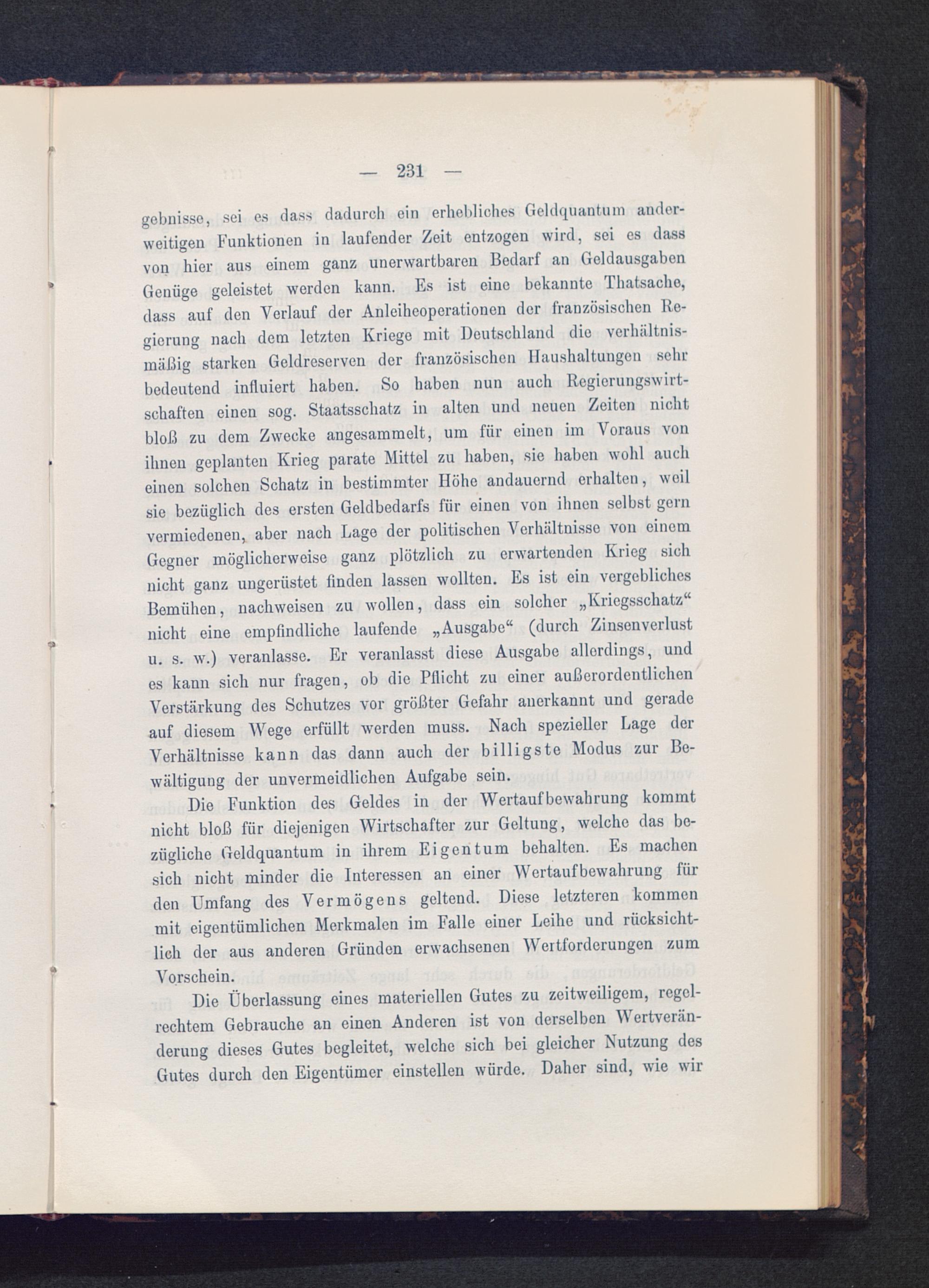 — 231 —

gebnisse, sei es dass dadurch ein erhebliches Geldquantum anderweitigen Funktionen in laufender Zeit entzogen wird, sei es dass von hier aus einem ganz unerwartbaren Bedarf an Geldausgaben Genüge geleistet werden kann. Es ist eine bekannte Thatsache, dass auf den Verlauf der Anleiheoperationen der französischen Regierung nach dem letzten Kriege mit Deutschland die verhältnismäßig starken Geldreserven der französischen Haushaltungen sehr bedeutend influiert haben. So haben nun auch Regierungswirtschaften einen sog. Staatsschatz in alten und neuen Zeiten nicht bloß zu dem Zwecke angesammelt, um für einen im Voraus von ihnen geplanten Krieg parate Mittel zu haben, sie haben wohl auch einen solchen Schatz in bestimmter Höhe andauernd erhalten, weil sie bezüglich des ersten Geldbedarfs für einen von ihnen selbst gern vermiedenen, aber nach Lage der politischen Verhältnisse von einem Gegner möglicherweise ganz plötzlich zu erwartenden Krieg sich nicht ganz ungerüstet finden lassen wollten. Es ist ein vergebliches Bemühen, nachweisen zu wollen, dass ein solcher „Kriegsschatz“ nicht eine empfindliche laufende „Ausgabe“ (durch Zinsenverlust u. s. w.) veranlasse. Er veranlasst diese Ausgabe allerdings, und es kann sich nur fragen, ob die Pflicht zu einer außerordentlichen Verstärkung des Schutzes vor größter Gefahr anerkannt und gerade auf diesem Wege erfüllt werden muss. Nach spezieller Lage der Verhältnisse kann das dann auch der billigste Modus zur Bewältigung der unvermeidlichen Aufgabe sein.

Die Funktion des Geldes in der Wertaufbewahrung kommt nicht bloß für diejenigen Wirtschafter zur Geltung, welche das bezügliche Geldquantum in ihrem Eigentum behalten. Es machen sich nicht minder die Interessen an einer Wertaufbewahrung für den Umfang des Vermögens geltend. Diese letzteren kommen mit eigentümlichen Merkmalen im Falle einer Leihe und rücksichtlich der aus anderen Gründen erwachsenen Wertforderungen zum Vorschein.

Die Überlassung eines materiellen Gutes zu zeitweiligem, regelrechtem Gebrauche an einen Anderen ist von derselben Wertveränderung dieses Gutes begleitet, welche sich bei gleicher Nutzung des Gutes durch den Eigentümer einstellen würde. Daher sind, wie wir